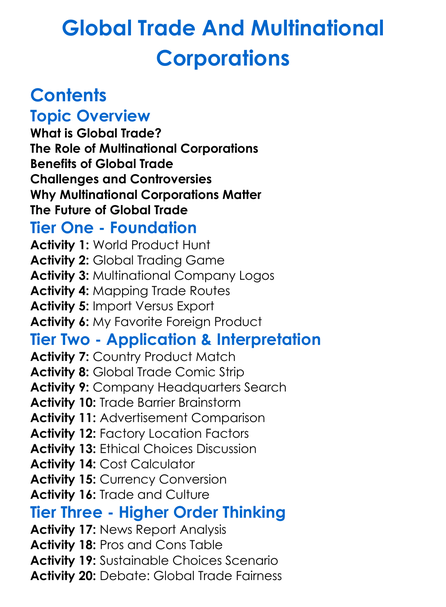 Global Trade And Multinational Corporations

Contents

Topic Overview

What is Global Trade?
The Role of Multinational Corporations
Benefits of Global Trade
Challenges and Controversies
Why Multinational Corporations Matter
The Future of Global Trade

Tier One - Foundation

Activity 1: World Product Hunt
Activity 2: Global Trading Game
Activity 3: Multinational Company Logos
Activity 4: Mapping Trade Routes
Activity 5: Import Versus Export
Activity 6: My Favorite Foreign Product

Tier Two - Application & Interpretation

Activity 7: Country Product Match
Activity 8: Global Trade Comic Strip
Activity 9: Company Headquarters Search
Activity 10: Trade Barrier Brainstorm
Activity 11: Advertisement Comparison
Activity 12: Factory Location Factors
Activity 13: Ethical Choices Discussion
Activity 14: Cost Calculator
Activity 15: Currency Conversion
Activity 16: Trade and Culture

Tier Three - Higher Order Thinking

Activity 17: News Report Analysis
Activity 18: Pros and Cons Table
Activity 19: Sustainable Choices Scenario
Activity 20: Debate: Global Trade Fairness